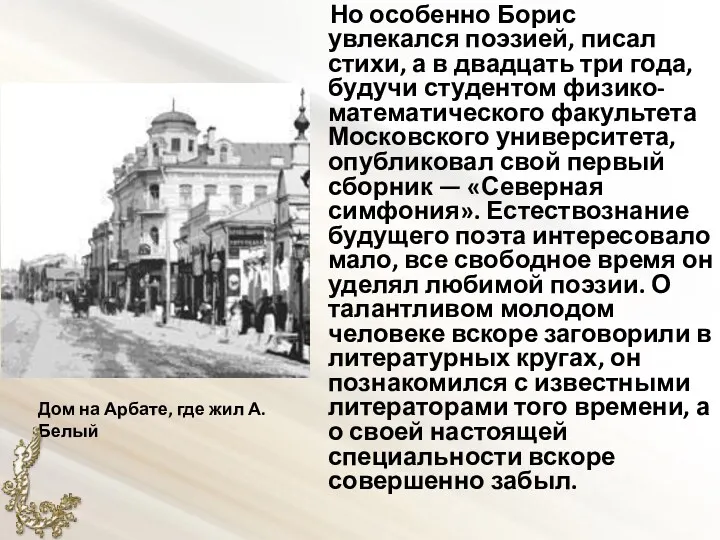 Но особенно Борис увлекался поэзией, писал стихи, а в двадцать три года, будучи студентом физико-математического факультета Московского университета, опубликовал свой первый сборник — «Северная симфония». Естествознание будущего поэта интересовало мало, все свободное время он уделял любимой поэзии. О талантливом молодом человеке вскоре заговорили в литературных кругах, он познакомился с известными литераторами того времени, а о своей настоящей специальности вскоре совершенно забыл.

Дом на Арбате, где жил А. Белый